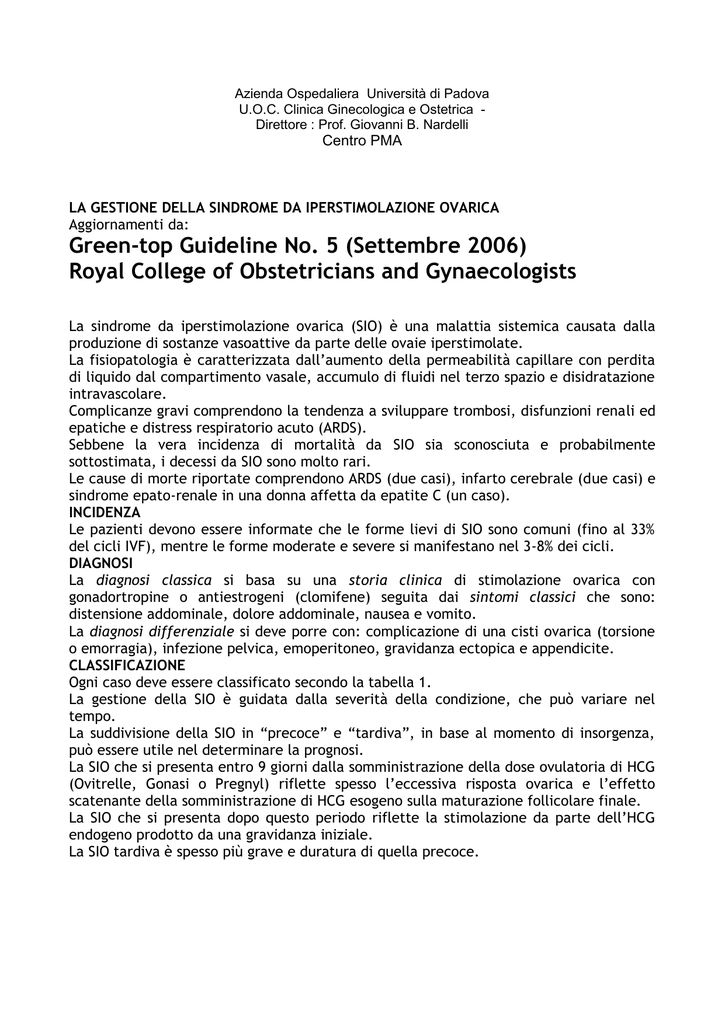 Azienda Ospedaliera Università di Padova
U.O.C. Clinica Ginecologica e Ostetrica -
Direttore : Prof. Giovanni B. Nardelli
Centro PMA

LA GESTIONE DELLA SINDROME DA IPERSTIMOLAZIONE OVARICA
Aggiornamenti da:
Green-top Guideline No. 5 (Settembre 2006)
Royal College of Obstetricians and Gynaecologists

La sindrome da iperstimolazione ovarica (SIO) è una malattia sistemica causata dalla produzione di sostanze vasoattive da parte delle ovaie iperstimolate.
La fisiopatologia è caratterizzata dall'aumento della permeabilità capillare con perdita di liquido dal compartimento vasale, accumulo di fluidi nel terzo spazio e disidratazione intravascolare.
Complicanze gravi comprendono la tendenza a sviluppare trombosi, disfunzioni renali ed epatiche e distress respiratorio acuto (ARDS).
Sebbene la vera incidenza di mortalità da SIO sia sconosciuta e probabilmente sottostimata, i decessi da SIO sono molto rari.
Le cause di morte riportate comprendono ARDS (due casi), infarto cerebrale (due casi) e sindrome epato-renale in una donna affetta da epatite C (un caso).
INCIDENZA
Le pazienti devono essere informate che le forme lievi di SIO sono comuni (fino al 33% del cicli IVF), mentre le forme moderate e severe si manifestano nel 3-8% dei cicli.
DIAGNOSI
La diagnosi classica si basa su una storia clinica di stimolazione ovarica con gonadortropine o antiestrogeni (clomifene) seguita dai sintomi classici che sono: distensione addominale, dolore addominale, nausea e vomito.
La diagnosi differenziale si deve porre con: complicazione di una cisti ovarica (torsione o emorragia), infezione pelvica, emoperitoneo, gravidanza ectopica e appendicite.
CLASSIFICAZIONE
Ogni caso deve essere classificato secondo la tabella 1.
La gestione della SIO è guidata dalla severità della condizione, che può variare nel tempo.
La suddivisione della SIO in "precoce" e "tardiva", in base al momento di insorgenza, può essere utile nel determinare la prognosi.
La SIO che si presenta entro 9 giorni dalla somministrazione della dose ovulatoria di HCG (Ovitrelle, Gonasi o Pregnyl) riflette spesso l'eccessiva risposta ovarica e l'effetto scatenante della somministrazione di HCG esogeno sulla maturazione follicolare finale.
La SIO che si presenta dopo questo periodo riflette la stimolazione da parte dell'HCG endogeno prodotto da una gravidanza iniziale.
La SIO tardiva è spesso più grave e duratura di quella precoce.